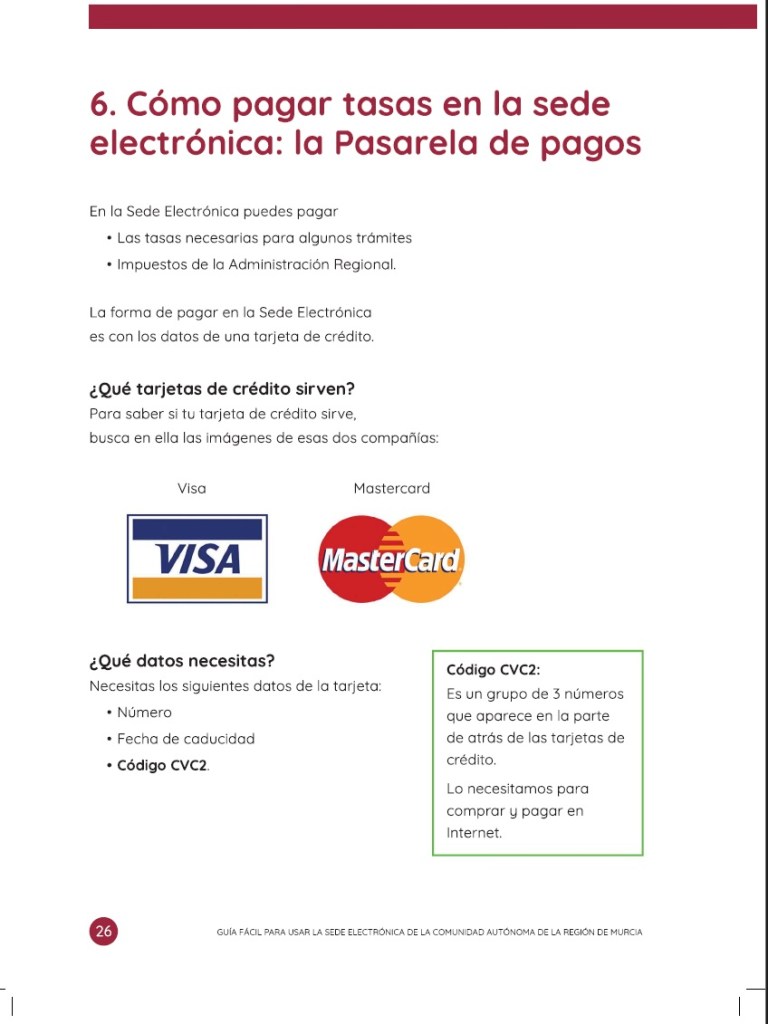 6. Cómo pagar tasas en la sede electrónica: la Pasarela de pagos

En la Sede Electrónica puedes pagar
• Las tasas necesarias para algunos trámites
• Impuestos de la Administración Regional.

La forma de pagar en la Sede Electrónica es con los datos de una tarjeta de crédito.

¿Qué tarjetas de crédito sirven?
Para saber si tu tarjeta de crédito sirve, busca en ella las imágenes de esas dos compañías:

Visa

VISA

Mastercard

MasterCard

¿Qué datos necesitas?
Necesitas los siguientes datos de la tarjeta:
• Número
• Fecha de caducidad
• Código CVC2.

Código CVC2:
Es un grupo de 3 números que aparece en la parte de atrás de las tarjetas de crédito.

Lo necesitamos para comprar y pagar en Internet.

26

GUÍA FÁCIL PARA USAR LA SEDE ELECTRÓNICA DE LA COMUNIDAD AUTÓNOMA DE LA REGIÓN DE MURCIA